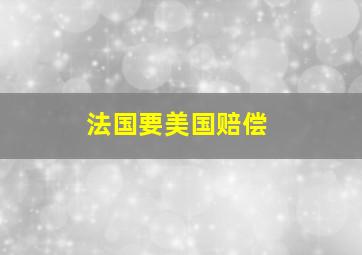 法国要美国赔偿